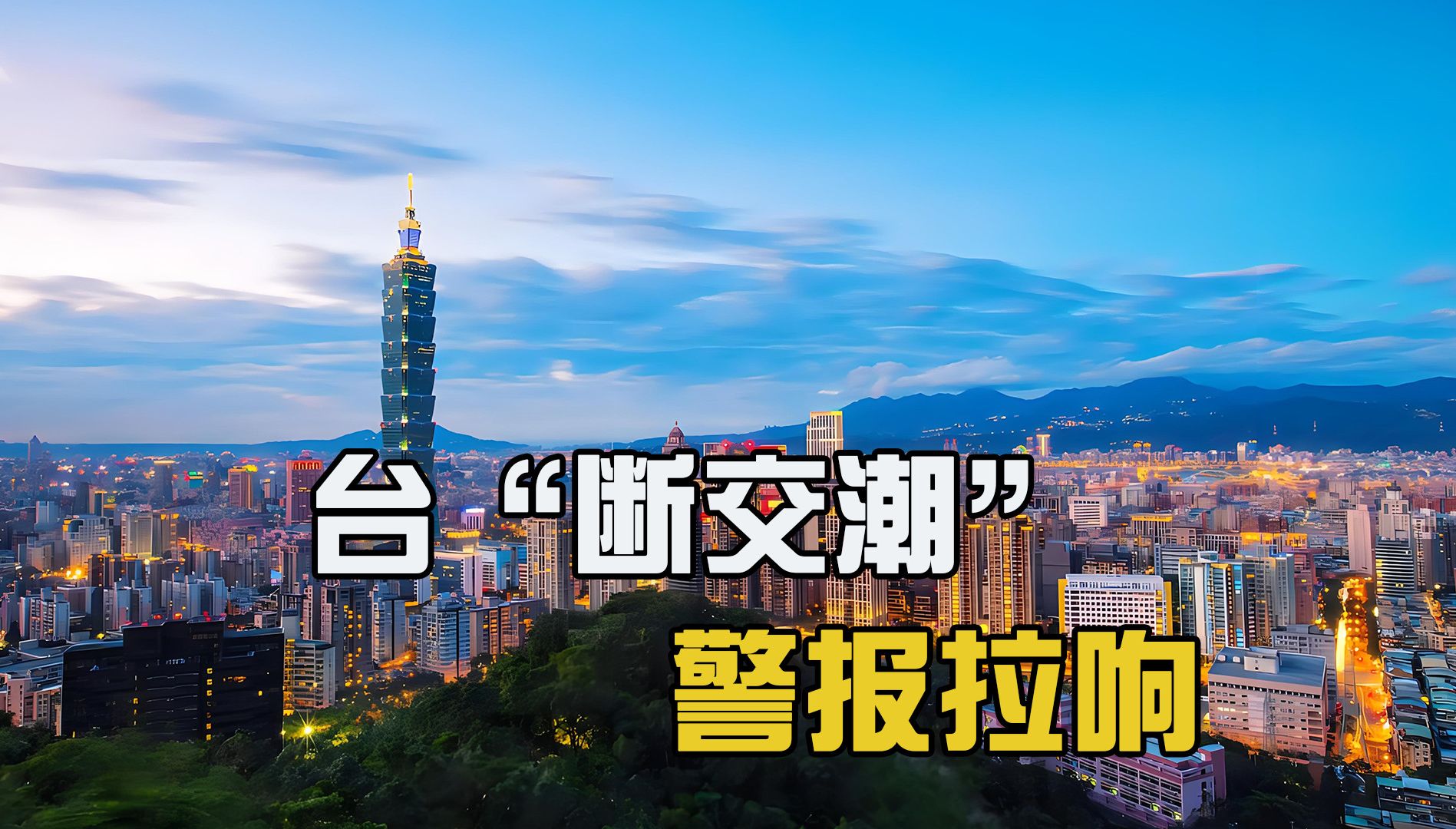 台“断交潮”

警报拉响